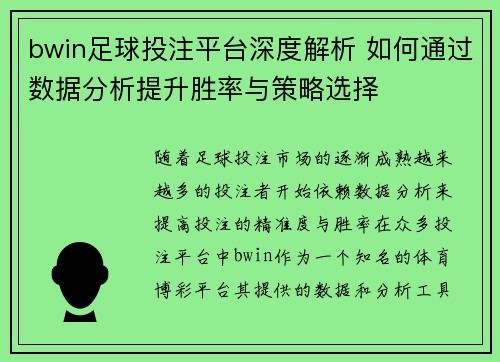 bwin足球投注平台深度解析 如何通过数据分析提升胜率与策略选择

随着足球投注市场的逐渐成熟越来越多的投注者开始依赖数据分析来提高投注的精准度与胜率在众多投注平台中bwin作为一个知名的体育博彩平台其提供的数据和分析工具